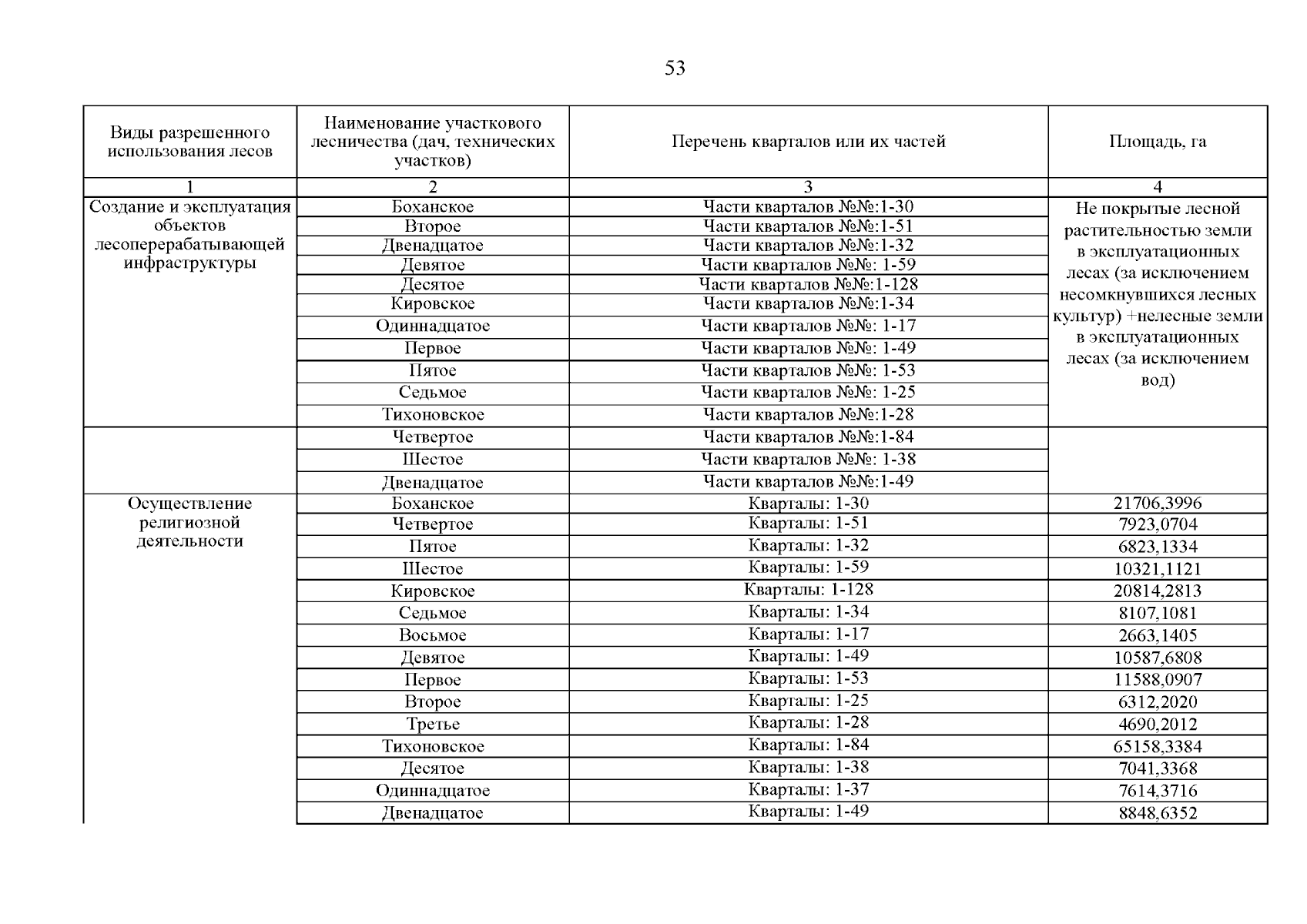 53

| Виды разрешенного использования лесов | Наименование участкового лесничества (дач, технических участков) | Перечень кварталов или их частей | Площадь, га |
|---|---|---|---|
| 1 | 2 | 3 | 4 |
| Создание и эксплуатация объектов лесоперерабатывающей инфраструктуры | Боханское | Части кварталов №№:1-30 | Не покрытые лесной растительностью земли в эксплуатационных лесах (за исключением несомкнувшихся лесных культур) +нелесные земли в эксплуатационных лесах (за исключением вод) |
| | Второе | Части кварталов №№:1-51 | |
| | Двенадцатое | Части кварталов №№:1-32 | |
| | Девятое | Части кварталов №№: 1-59 | |
| | Десятое | Части кварталов №№:1-128 | |
| | Кировское | Части кварталов №№:1-34 | |
| | Одиннадцатое | Части кварталов №№: 1-17 | |
| | Первое | Части кварталов №№: 1-49 | |
| | Пятое | Части кварталов №№: 1-53 | |
| | Седьмое | Части кварталов №№: 1-25 | |
| | Тихоновское | Части кварталов №№:1-28 | |
| | Четвертое | Части кварталов №№:1-84 | |
| | Шестое | Части кварталов №№: 1-38 | |
| | Двенадцатое | Части кварталов №№:1-49 | |
| Осуществление религиозной деятельности | Боханское | Кварталы: 1-30 | 21706,3996 |
| | Четвертое | Кварталы: 1-51 | 7923,0704 |
| | Пятое | Кварталы: 1-32 | 6823,1334 |
| | Шестое | Кварталы: 1-59 | 10321,1121 |
| | Кировское | Кварталы: 1-128 | 20814,2813 |
| | Седьмое | Кварталы: 1-34 | 8107,1081 |
| | Восьмое | Кварталы: 1-17 | 2663,1405 |
| | Девятое | Кварталы: 1-49 | 10587,6808 |
| | Первое | Кварталы: 1-53 | 11588,0907 |
| | Второе | Кварталы: 1-25 | 6312,2020 |
| | Третье | Кварталы: 1-28 | 4690,2012 |
| | Тихоновское | Кварталы: 1-84 | 65158,3384 |
| | Десятое | Кварталы: 1-38 | 7041,3368 |
| | Одиннадцатое | Кварталы: 1-37 | 7614,3716 |
| | Двенадцатое | Кварталы: 1-49 | 8848,6352 |